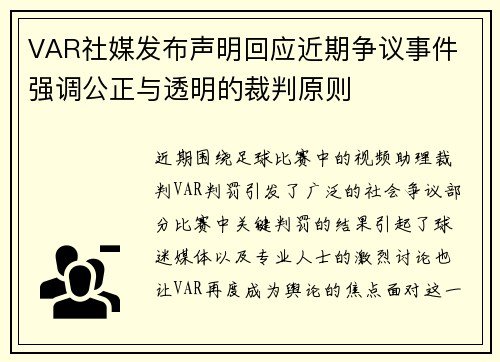 VAR社媒发布声明回应近期争议事件强调公正与透明的裁判原则

近期围绕足球比赛中的视频助理裁判VAR判罚引发了广泛的社会争议部分比赛中关键判罚的结果引起了球迷媒体以及专业人士的激烈讨论也让VAR再度成为舆论的焦点面对这一